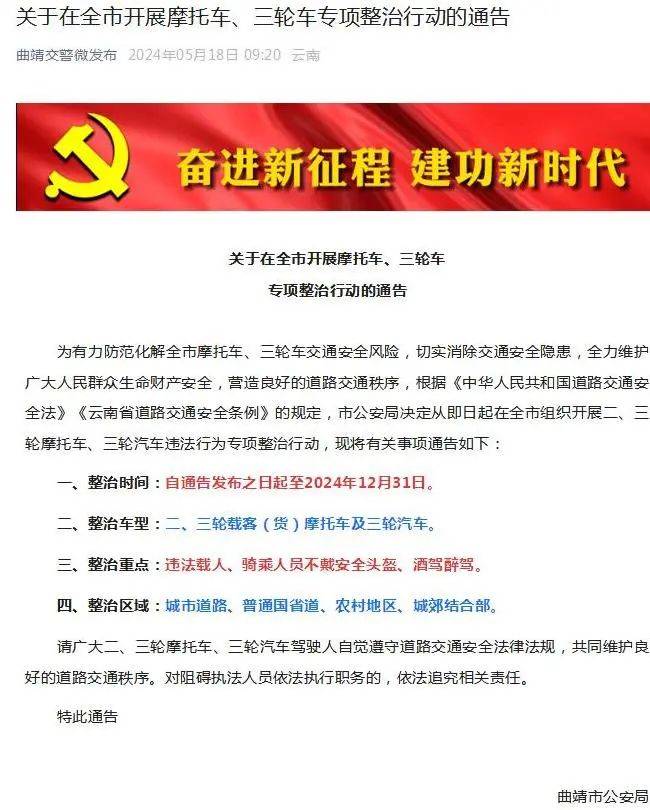 关于在全市开展摩托车、三轮车专项整治行动的通告

曲靖交警微发布 2024年05月18日 09:20 云南

奋进新征程 建功新时代

关于在全市开展摩托车、三轮车
专项整治行动的通告

为有力防范化解全市摩托车、三轮车交通安全风险，切实消除交通安全隐患，全力维护广大人民群众生命财产安全，营造良好的道路交通秩序，根据《中华人民共和国道路交通安全法》《云南省道路交通安全条例》的规定，市公安局决定从即日起在全市组织开展二、三轮摩托车、三轮汽车违法行为专项整治行动，现将有关事项通告如下：

一、整治时间：自通告发布之日起至2024年12月31日。

二、整治车型：二、三轮载客（货）摩托车及三轮汽车。

三、整治重点：违法载人、骑乘人员不戴安全头盔、酒驾醉驾。

四、整治区域：城市道路、普通国省道、农村地区、城郊结合部。

请广大二、三轮摩托车、三轮汽车驾驶人自觉遵守道路交通安全法律法规，共同维护良好的道路交通秩序。对阻碍执法人员依法执行职务的，依法追究相关责任。

特此通告

曲靖市公安局